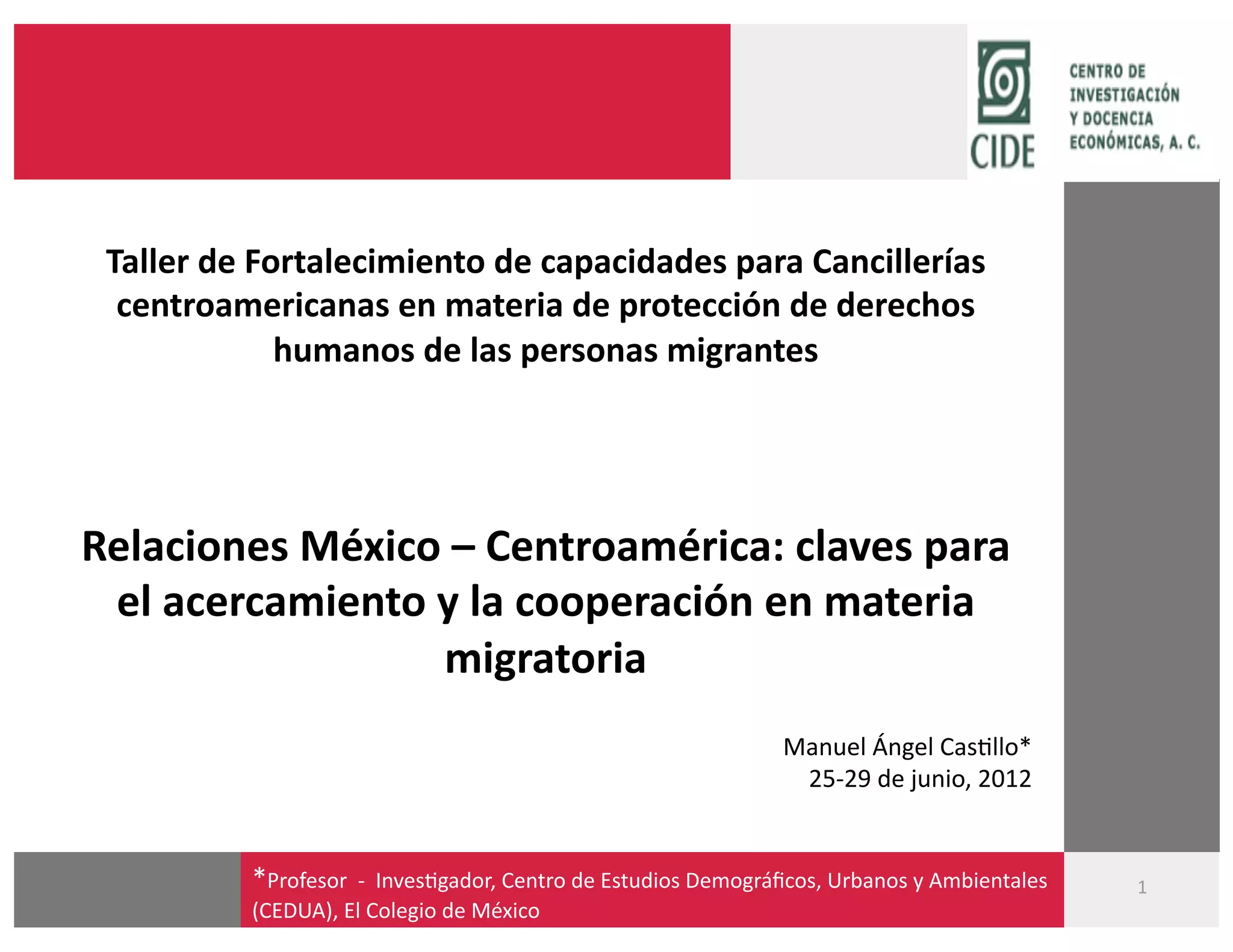 CIDE

CENTRO DE INVESTIGACIÓN Y DOCENCIA ECONÓMICAS, A. C.

Taller de Fortalecimiento de capacidades para Cancillerías centroamericanas en materia de protección de derechos humanos de las personas migrantes

Relaciones México – Centroamérica: claves para el acercamiento y la cooperación en materia migratoria

Manuel Ángel Castillo*
25-29 de junio, 2012

*Profesor - Investigador, Centro de Estudios Demográficos, Urbanos y Ambientales (CEDUA), El Colegio de México

1